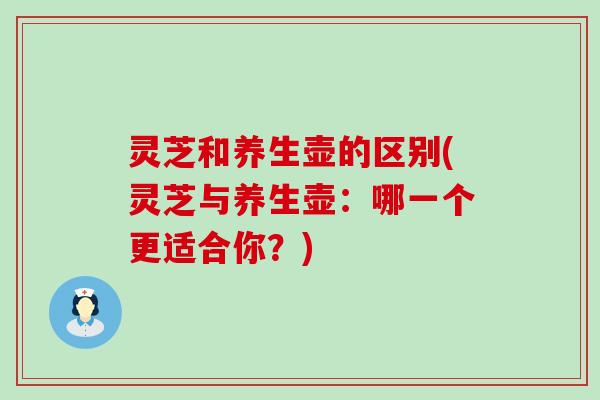 灵芝和养生壶的区别(灵芝与养生壶：哪一个更适合你？)